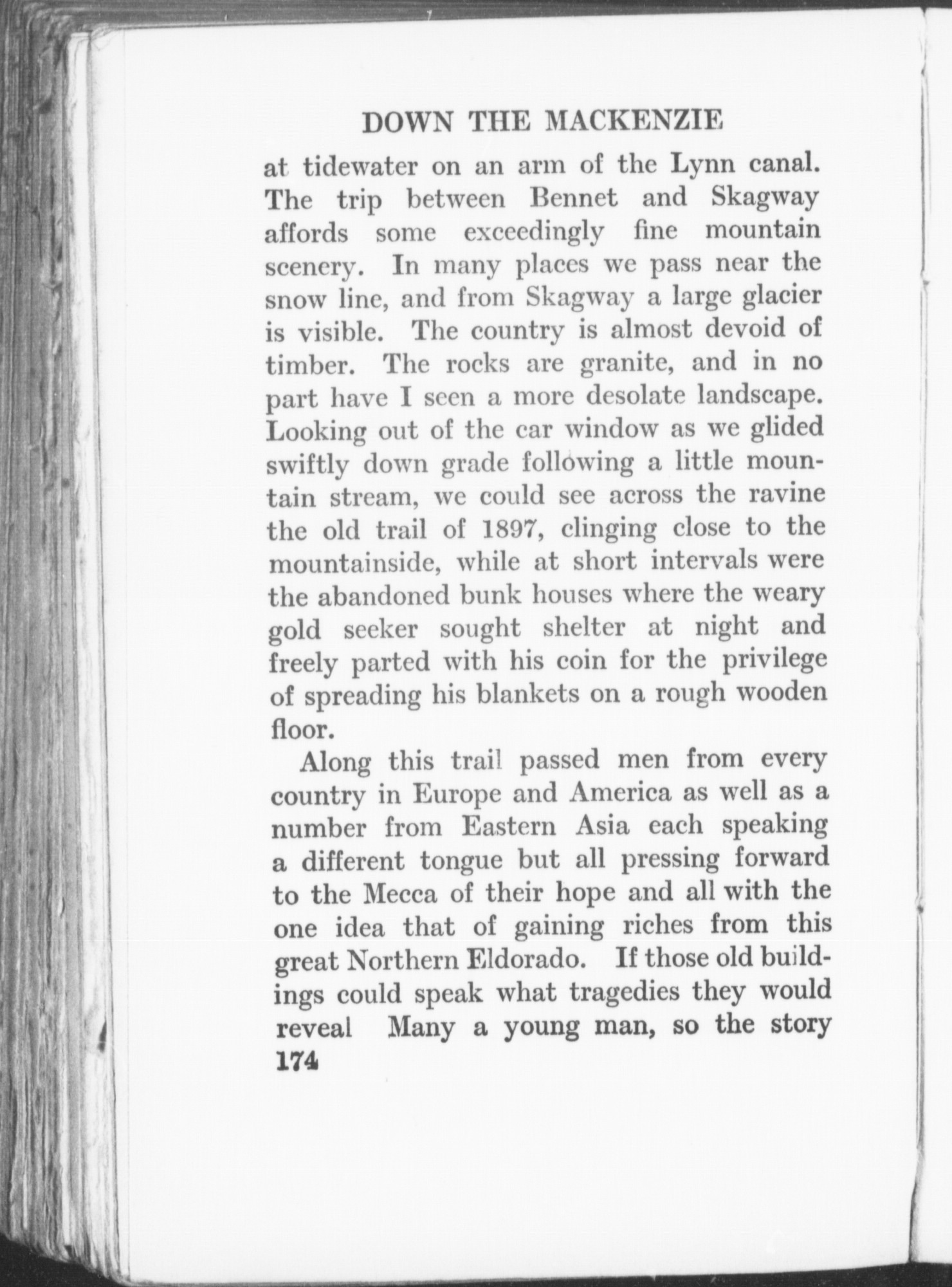 DOWN THE MACKENZIE

at tidewater on an arm of the Lynn canal. The trip between Bennet and Skagway affords some exceedingly fine mountain scenery. In many places we pass near the snow line, and from Skagway a large glacier is visible. The country is almost devoid of timber. The rocks are granite, and in no part have I seen a more desolate landscape. Looking out of the car window as we glided swiftly down grade following a little mountain stream, we could see across the ravine the old trail of 1897, clinging close to the mountainside, while at short intervals were the abandoned bunk houses where the weary gold seeker sought shelter at night and freely parted with his coin for the privilege of spreading his blankets on a rough wooden floor.

Along this trail passed men from every country in Europe and America as well as a number from Eastern Asia each speaking a different tongue but all pressing forward to the Mecca of their hope and all with the one idea that of gaining riches from this great Northern Eldorado. If those old buildings could speak what tragedies they would reveal Many a young man, so the story

174